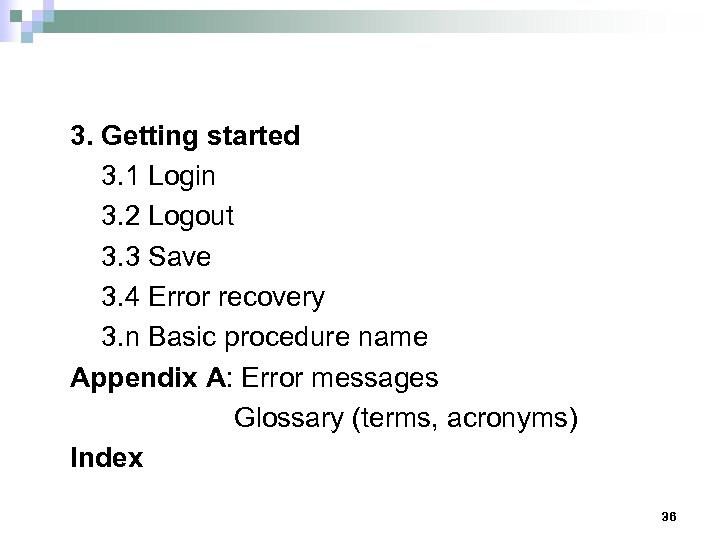 3. Getting started

3.1 Login

3.2 Logout

3.3 Save

3.4 Error recovery

3.n Basic procedure name

Appendix A: Error messages

Glossary (terms, acronyms)

Index

36